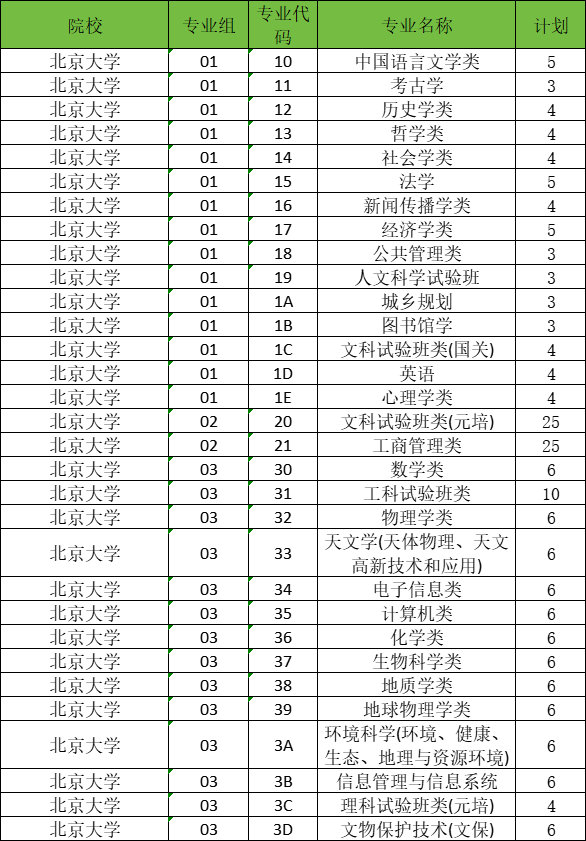 | 院校 | 专业组 | 专业代码 | 专业名称 | 计划 |
|---|---|---|---|---|
| 北京大学 | 01 | 10 | 中国语言文学类 | 5 |
| 北京大学 | 01 | 11 | 考古学 | 3 |
| 北京大学 | 01 | 12 | 历史学类 | 4 |
| 北京大学 | 01 | 13 | 哲学类 | 4 |
| 北京大学 | 01 | 14 | 社会学类 | 4 |
| 北京大学 | 01 | 15 | 法学 | 5 |
| 北京大学 | 01 | 16 | 新闻传播学类 | 4 |
| 北京大学 | 01 | 17 | 经济学类 | 5 |
| 北京大学 | 01 | 18 | 公共管理类 | 3 |
| 北京大学 | 01 | 19 | 人文科学试验班 | 3 |
| 北京大学 | 01 | 1A | 城乡规划 | 3 |
| 北京大学 | 01 | 1B | 图书馆学 | 3 |
| 北京大学 | 01 | 1C | 文科试验班类(国关) | 4 |
| 北京大学 | 01 | 1D | 英语 | 4 |
| 北京大学 | 01 | 1E | 心理学类 | 4 |
| 北京大学 | 02 | 20 | 文科试验班类(元培) | 25 |
| 北京大学 | 02 | 21 | 工商管理类 | 25 |
| 北京大学 | 03 | 30 | 数学类 | 6 |
| 北京大学 | 03 | 31 | 工科试验班类 | 10 |
| 北京大学 | 03 | 32 | 物理学类 | 6 |
| 北京大学 | 03 | 33 | 天文学(天体物理、天文高新技术和应用) | 6 |
| 北京大学 | 03 | 34 | 电子信息类 | 6 |
| 北京大学 | 03 | 35 | 计算机类 | 6 |
| 北京大学 | 03 | 36 | 化学类 | 6 |
| 北京大学 | 03 | 37 | 生物科学类 | 6 |
| 北京大学 | 03 | 38 | 地质学类 | 6 |
| 北京大学 | 03 | 39 | 地球物理学类 | 6 |
| 北京大学 | 03 | 3A | 环境科学(环境、健康、生态、地理与资源环境) | 6 |
| 北京大学 | 03 | 3B | 信息管理与信息系统 | 6 |
| 北京大学 | 03 | 3C | 理科试验班类(元培) | 4 |
| 北京大学 | 03 | 3D | 文物保护技术(文保) | 6 |